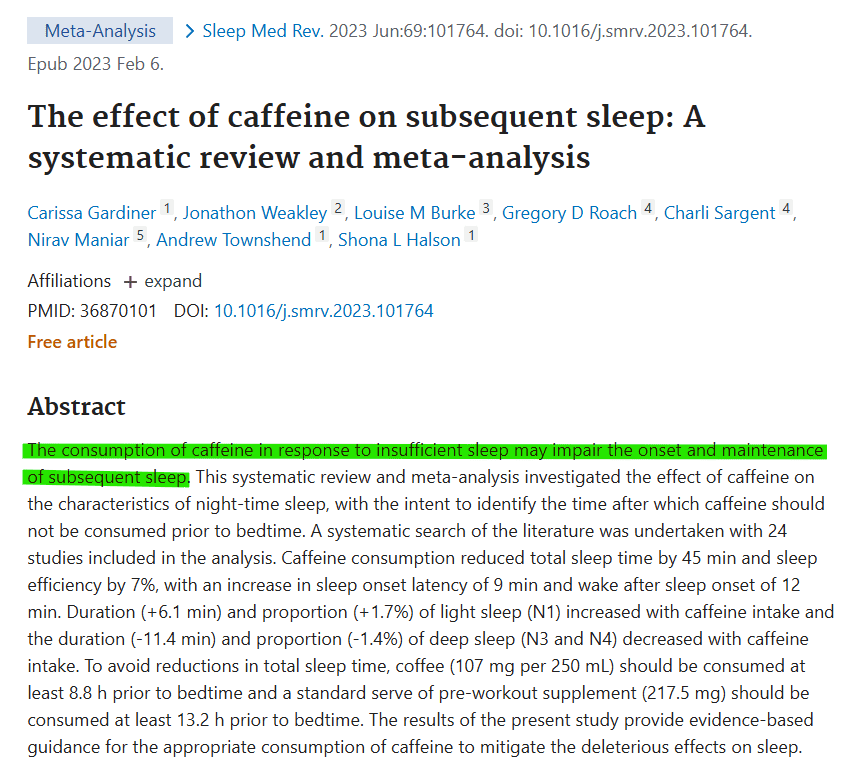 Meta-Analysis > Sleep Med Rev. 2023 Jun:69:101764. doi: 10.1016/j.smrv.2023.101764. Epub 2023 Feb 6.

The effect of caffeine on subsequent sleep: A systematic review and meta-analysis

Carissa Gardiner 1, Jonathon Weakley 2, Louise M Burke 3, Gregory D Roach 4, Charli Sargent 4, Nirav Maniar 5, Andrew Townshend 1, Shona L Halson 1

Affiliations + expand
PMID: 36870101 DOI: 10.1016/j.smrv.2023.101764
Free article

Abstract

The consumption of caffeine in response to insufficient sleep may impair the onset and maintenance of subsequent sleep. This systematic review and meta-analysis investigated the effect of caffeine on the characteristics of night-time sleep, with the intent to identify the time after which caffeine should not be consumed prior to bedtime. A systematic search of the literature was undertaken with 24 studies included in the analysis. Caffeine consumption reduced total sleep time by 45 min and sleep efficiency by 7%, with an increase in sleep onset latency of 9 min and wake after sleep onset of 12 min. Duration (+6.1 min) and proportion (+1.7%) of light sleep (N1) increased with caffeine intake and the duration (-11.4 min) and proportion (-1.4%) of deep sleep (N3 and N4) decreased with caffeine intake. To avoid reductions in total sleep time, coffee (107 mg per 250 mL) should be consumed at least 8.8 h prior to bedtime and a standard serve of pre-workout supplement (217.5 mg) should be consumed at least 13.2 h prior to bedtime. The results of the present study provide evidence-based guidance for the appropriate consumption of caffeine to mitigate the deleterious effects on sleep.